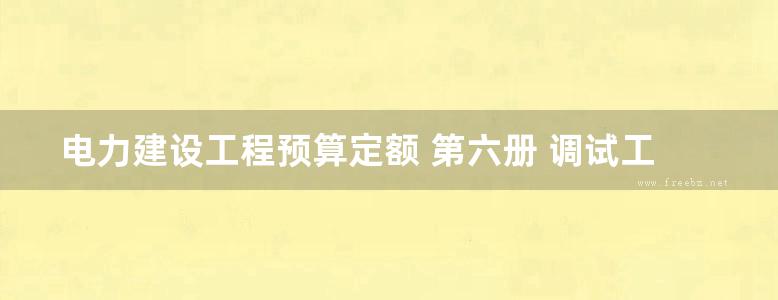 电力建设工程预算定额 第六册 调试工

www.freebz.net